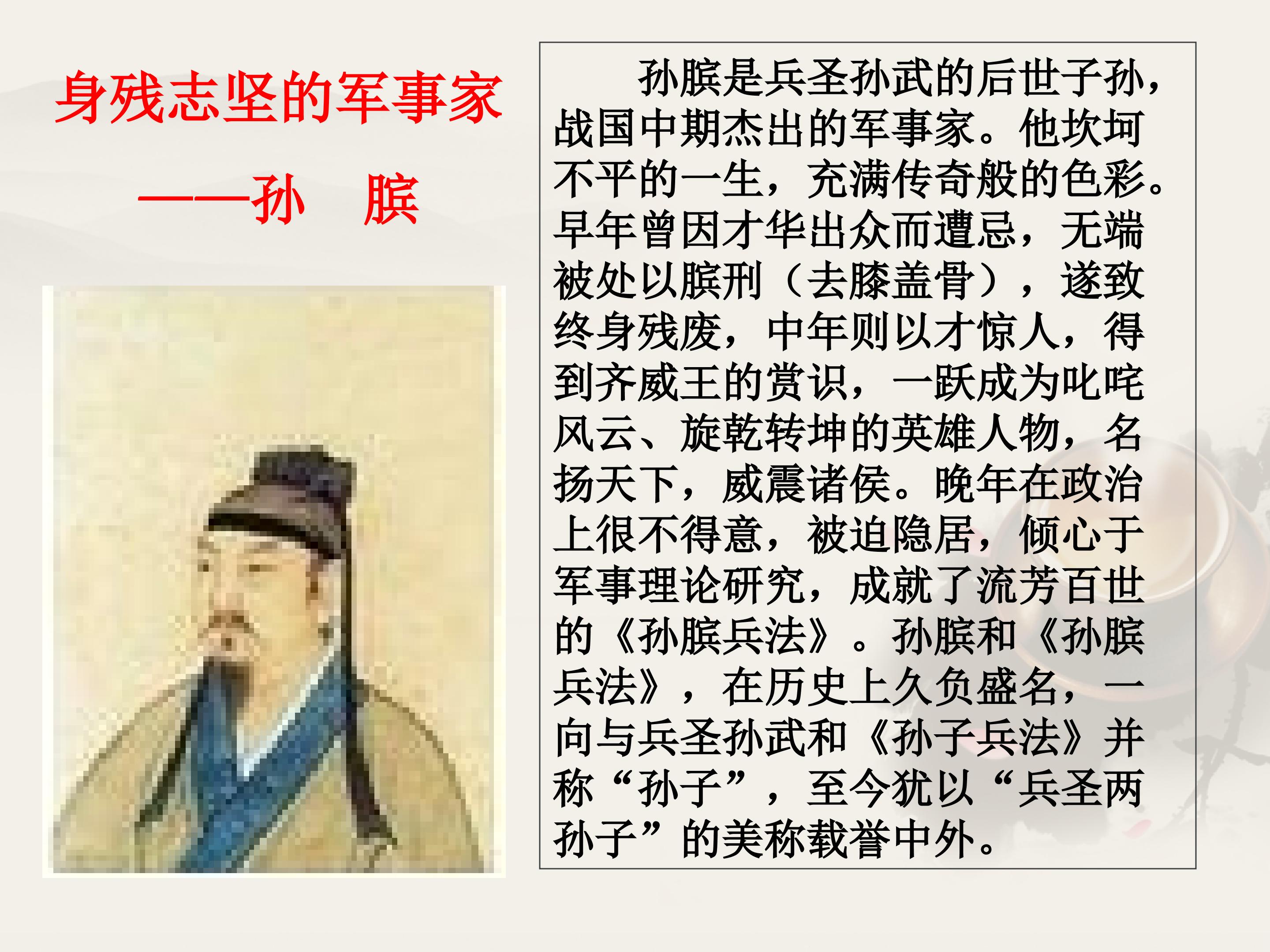 身残志坚的军事家

——孙 膑

孙膑是兵圣孙武的后世子孙，战国中期杰出的军事家。他坎坷不平的一生，充满传奇般的色彩。早年曾因才华出众而遭忌，无端被处以膑刑（去膝盖骨），遂致终身残废，中年则以才惊人，得到齐威王的赏识，一跃成为叱咤风云、旋乾转坤的英雄人物，名扬天下，威震诸侯。晚年在政治上很不得意，被迫隐居，倾心于军事理论研究，成就了流芳百世的《孙膑兵法》。孙膑和《孙膑兵法》，在历史上久负盛名，一向与兵圣孙武和《孙子兵法》并称“孙子”，至今犹以“兵圣两孙子”的美称载誉中外。